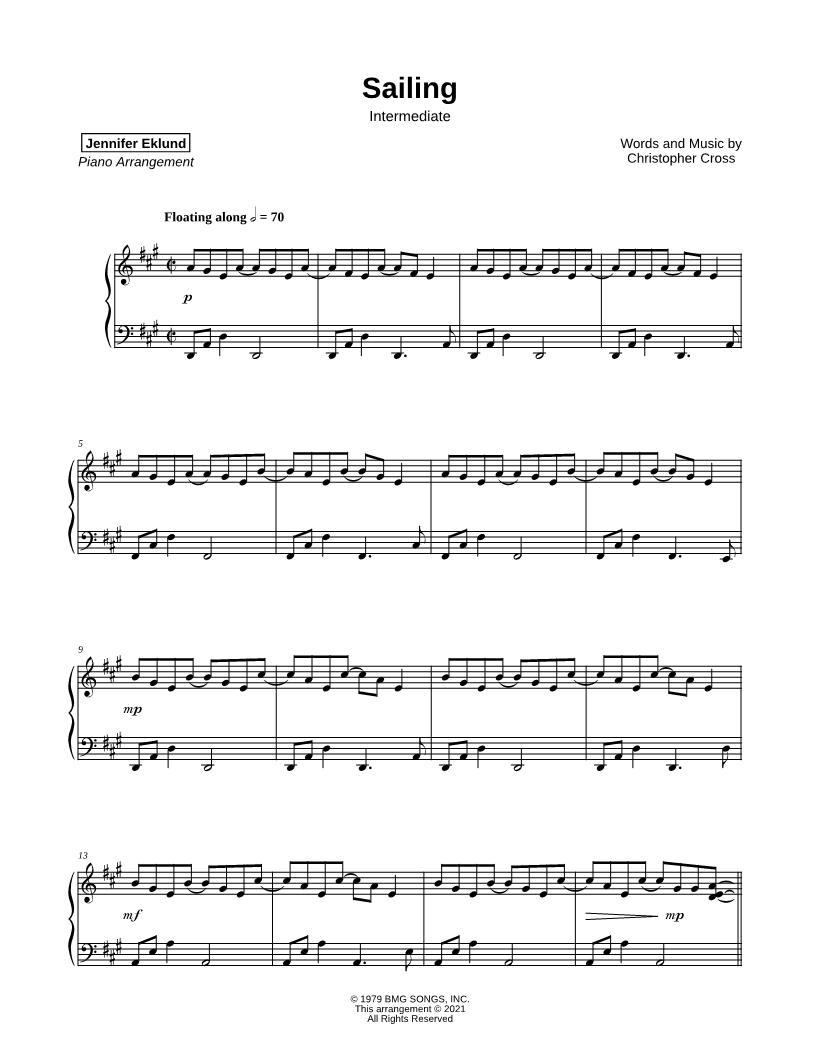 Sailing
Intermediate

Jennifer Eklund
Piano Arrangement

Words and Music by
Christopher Cross

Floating along 𝅗𝅥 = 70

p

5

9

mp

13

mf

mp

© 1979 BMG SONGS, INC.
This arrangement © 2021
All Rights Reserved